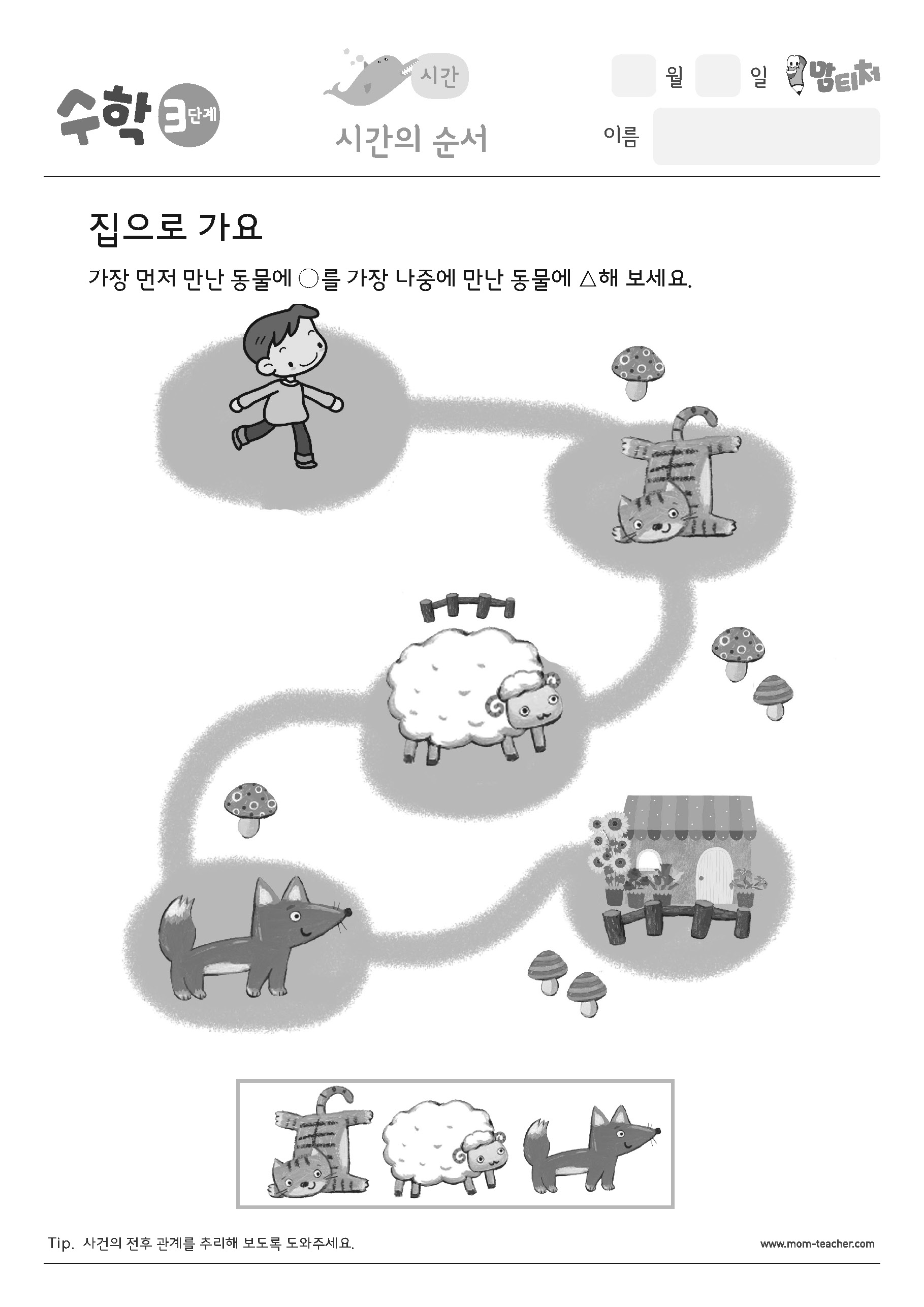 수학 3단계

시간

시간의 순서

월 일 맘티처

이름

집으로 가요

가장 먼저 만난 동물에 ○를 가장 나중에 만난 동물에 △해 보세요.

Tip. 사건의 전후 관계를 추리해 보도록 도와주세요.

www.mom-teacher.com